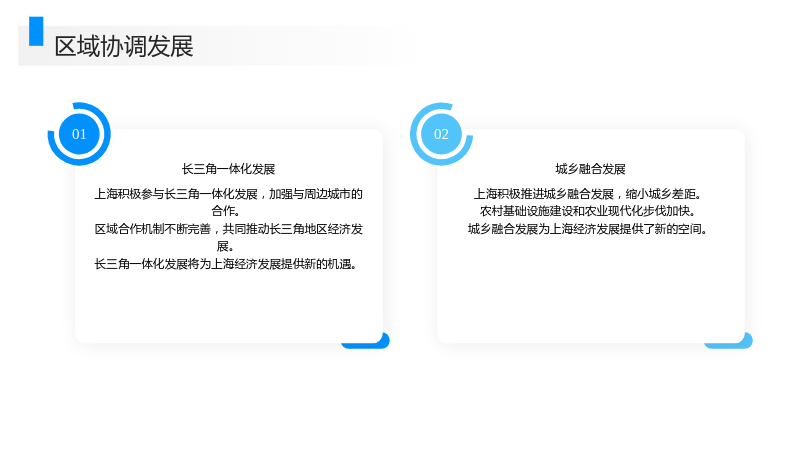 区域协调发展

01

长三角一体化发展

上海积极参与长三角一体化发展，加强与周边城市的合作。
区域合作机制不断完善，共同推动长三角地区经济发展。
长三角一体化发展将为上海经济发展提供新的机遇。

02

城乡融合发展

上海积极推进城乡融合发展，缩小城乡差距。
农村基础设施建设和农业现代化步伐加快。
城乡融合发展为上海经济发展提供了新的空间。